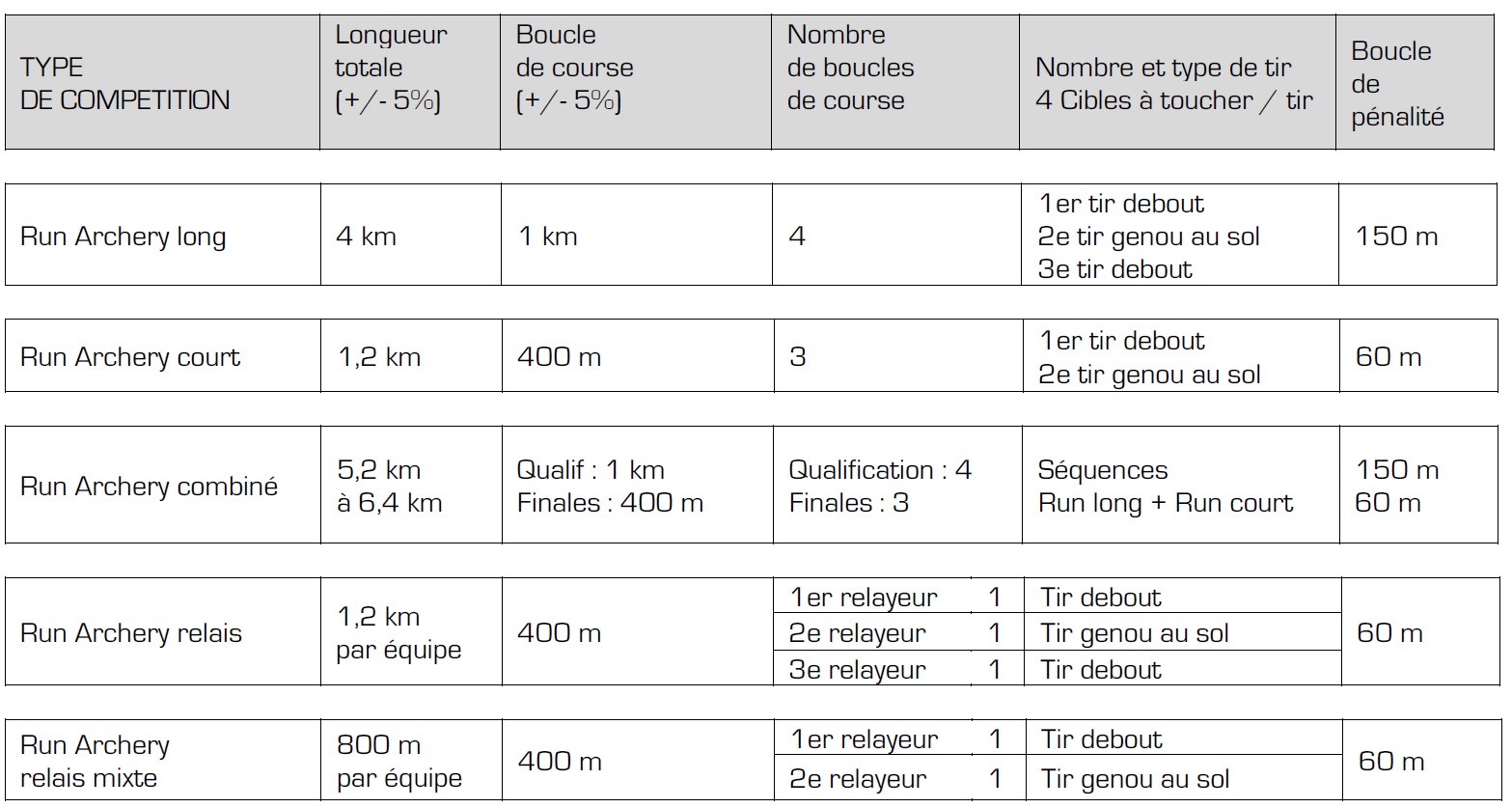 | TYPE DE COMPETITION | Longueur totale (+/- 5%) | Boucle de course (+/- 5%) | Nombre de boucles de course | Nombre et type de tir 4 Cibles à toucher / tir | Boucle de pénalité |
|---|---|---|---|---|---|
| Run Archery long | 4 km | 1 km | 4 | 1er tir debout 2e tir genou au sol 3e tir debout | 150 m |
| Run Archery court | 1,2 km | 400 m | 3 | 1er tir debout 2e tir genou au sol | 60 m |
| Run Archery combiné | 5,2 km à 6,4 km | Qualif : 1 km Finales : 400 m | Qualification : 4 Finales : 3 | Séquences Run long + Run court | 150 m 60 m |
| Run Archery relais | 1,2 km par équipe | 400 m | 1er relayeur 1 | Tir debout | 60 m |
|  |  |  | 2e relayeur 1 | Tir genou au sol |  |
|  |  |  | 3e relayeur 1 | Tir debout |  |
| Run Archery relais mixte | 800 m par équipe | 400 m | 1er relayeur 1 | Tir debout | 60 m |
|  |  |  | 2e relayeur 1 | Tir genou au sol |  |